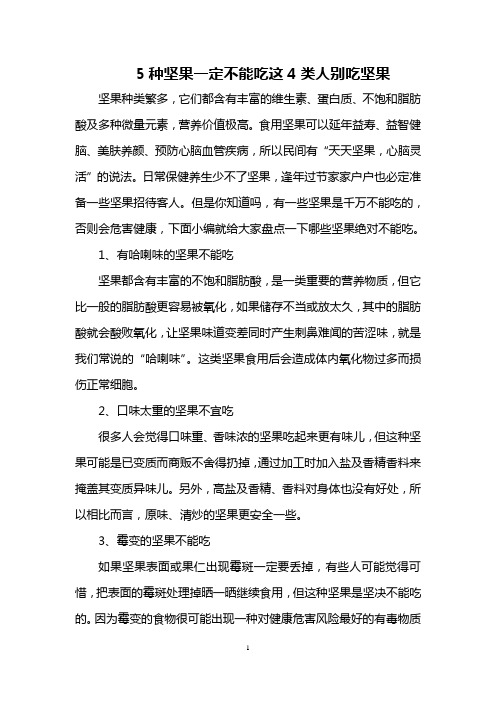 5 种坚果一定不能吃这 4 类人别吃坚果

坚果种类繁多，它们都含有丰富的维生素、蛋白质、不饱和脂肪酸及多种微量元素，营养价值极高。食用坚果可以延年益寿、益智健脑、美肤养颜、预防心脑血管疾病，所以民间有“天天坚果，心脑灵活”的说法。日常保健养生少不了坚果，逢年过节家家户户也必定准备一些坚果招待客人。但是你知道吗，有一些坚果是千万不能吃的，否则会危害健康，下面小编就给大家盘点一下哪些坚果绝对不能吃。

1、有哈喇味的坚果不能吃

坚果都含有丰富的不饱和脂肪酸，是一类重要的营养物质，但它比一般的脂肪酸更容易被氧化，如果储存不当或放太久，其中的脂肪酸就会酸败氧化，让坚果味道变差同时产生刺鼻难闻的苦涩味，就是我们常说的“哈喇味”。这类坚果食用后会造成体内氧化物过多而损伤正常细胞。

2、口味太重的坚果不宜吃

很多人会觉得口味重、香味浓的坚果吃起来更有味儿，但这种坚果可能是已变质而商贩不舍得扔掉，通过加工时加入盐及香精香料来掩盖其变质异味儿。另外，高盐及香精、香料对身体也没有好处，所以相比而言，原味、清炒的坚果更安全一些。

3、霉变的坚果不能吃

如果坚果表面或果仁出现霉斑一定要丢掉，有些人可能觉得可惜，把表面的霉斑处理掉晒一晒继续食用，但这种坚果是坚决不能吃的。因为霉变的食物很可能出现一种对健康危害风险最好的有毒物质

1